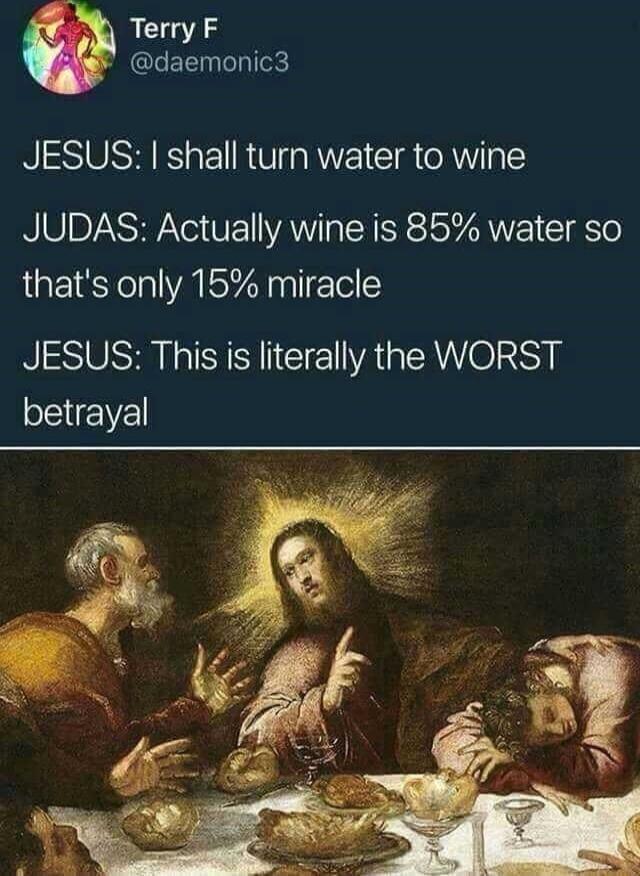 Terry F
@daemonic3

JESUS: I shall turn water to wine

JUDAS: Actually wine is 85% water so that's only 15% miracle

JESUS: This is literally the WORST betrayal